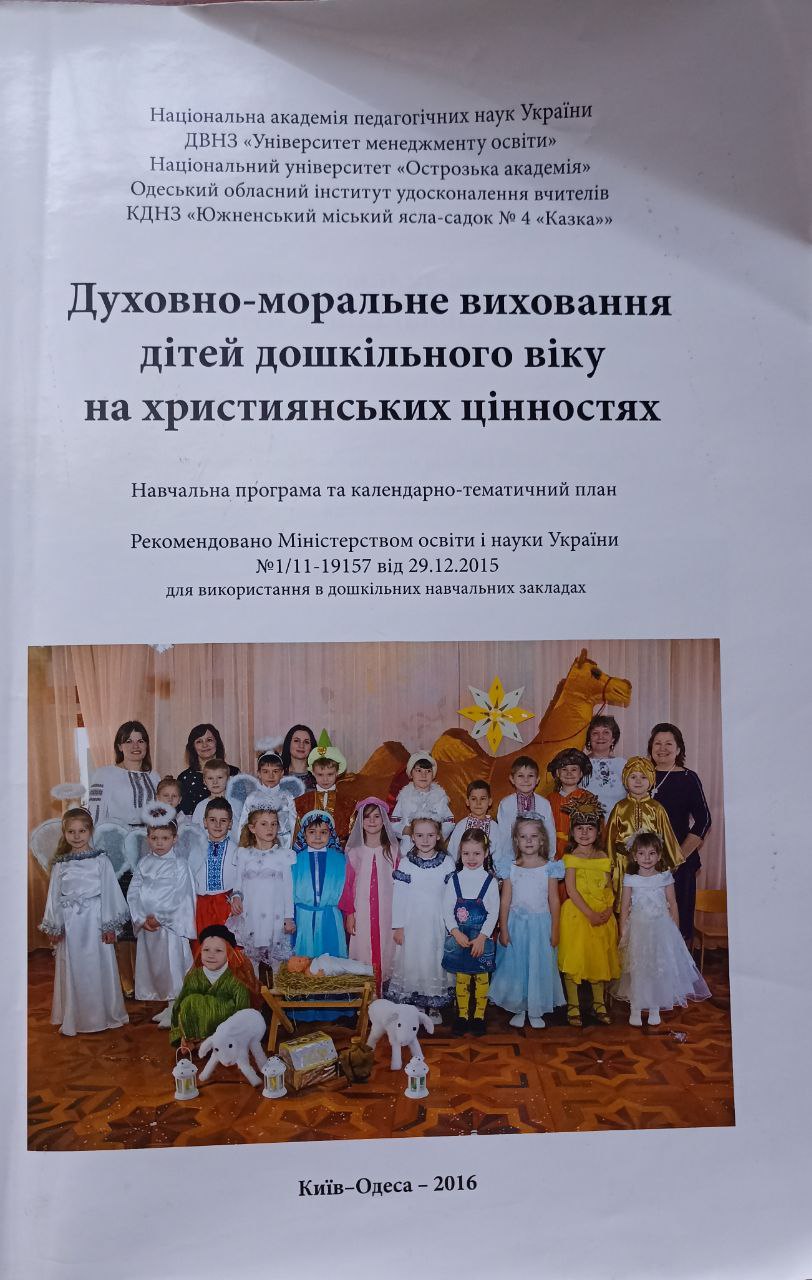 Національна академія педагогічних наук України
ДВНЗ «Університет менеджменту освіти»
Національний університет «Острозька академія»
Одеський обласний інститут удосконалення вчителів
КДНЗ «Южненський міський ясла-садок № 4 «Казка»»

Духовно-моральне виховання дітей дошкільного віку на християнських цінностях

Навчальна програма та календарно-тематичний план

Рекомендовано Міністерством освіти і науки України
№1/11-19157 від 29.12.2015
для використання в дошкільних навчальних закладах

Київ–Одеса – 2016